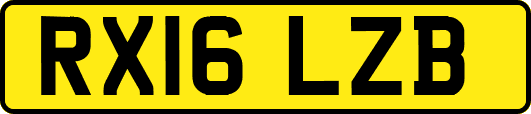 RX16 LZB